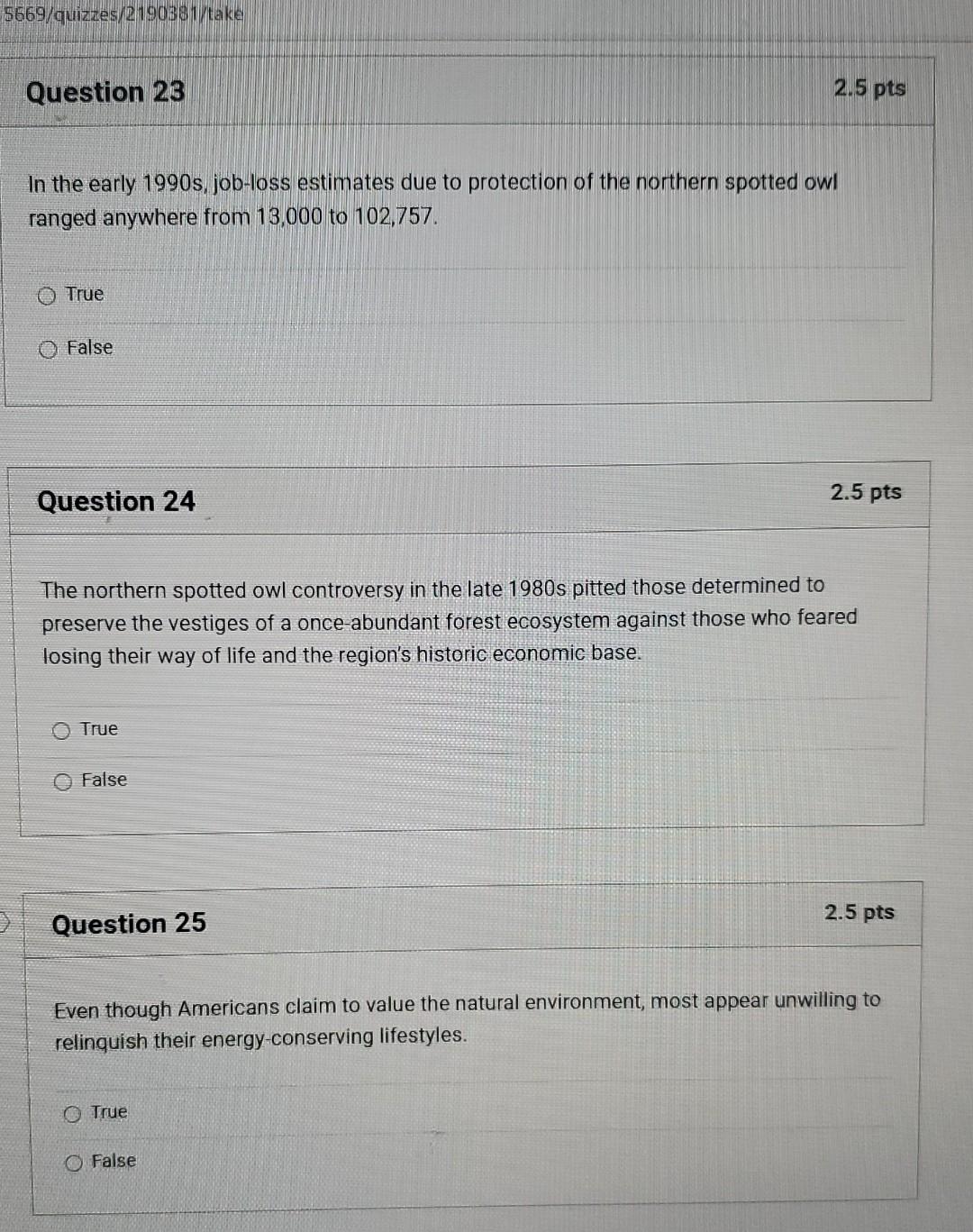 5669/quizzes/2190381/take

Question 23

2.5 pts

In the early 1990s, job-loss estimates due to protection of the northern spotted owl ranged anywhere from 13,000 to 102,757.

True

False

Question 24

2.5 pts

The northern spotted owl controversy in the late 1980s pitted those determined to preserve the vestiges of a once-abundant forest ecosystem against those who feared losing their way of life and the region's historic economic base.

True

False

Question 25

2.5 pts

Even though Americans claim to value the natural environment, most appear unwilling to relinquish their energy-conserving lifestyles.

True

False